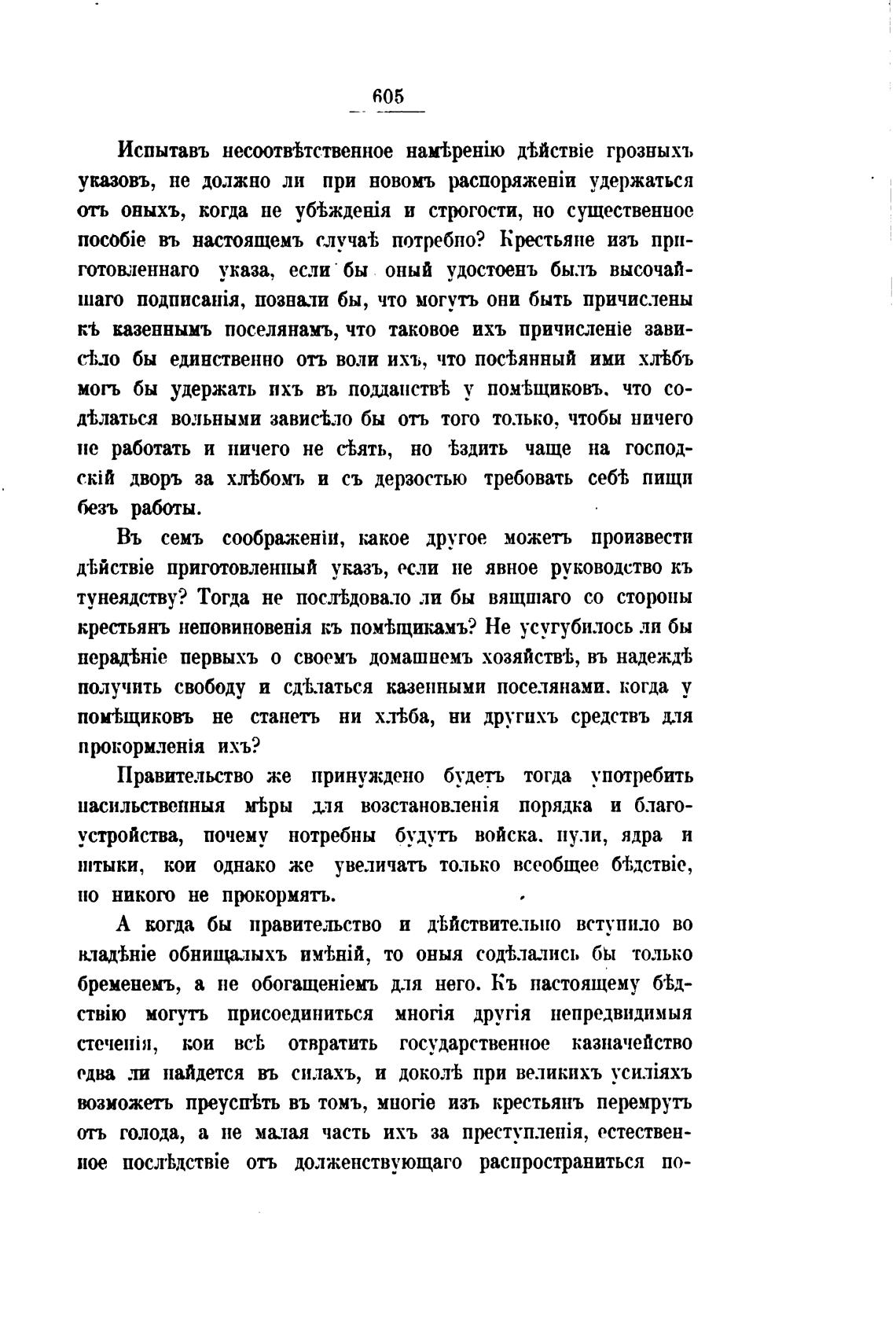 605

Испытавъ несоотвѣтственное намѣренію дѣйствіе грозныхъ указовъ, не должно ли при новомъ распоряженіи удержаться отъ оныхъ, когда не убѣжденія и строгости, но существенное пособіе въ настоящемъ случаѣ потребно? Крестьяне изъ приготовленнаго указа, если бы оный удостоенъ былъ высочайшаго подписанія, познали бы, что могутъ они быть причислены къ казеннымъ поселянамъ, что таковое ихъ причисленіе зависѣло бы единственно отъ воли ихъ, что посѣянный ими хлѣбъ могъ бы удержать ихъ въ подданствѣ у помѣщиковъ, что содѣлаться вольными зависѣло бы отъ того только, чтобы ничего не работать и ничего не сѣять, но ѣздить чаще на господскій дворъ за хлѣбомъ и съ дерзостью требовать себѣ пищи безъ работы.

Въ семъ соображеніи, какое другое можетъ произвести дѣйствіе приготовленный указъ, если не явное руководство къ тунеядству? Тогда не послѣдовало ли бы вящшаго со стороны крестьянъ неповиновенія къ помѣщикамъ? Не усугубилось ли бы нерадѣніе первыхъ о своемъ домашнемъ хозяйствѣ, въ надеждѣ получить свободу и сдѣлаться казенными поселянами, когда у помѣщиковъ не станетъ ни хлѣба, ни другихъ средствъ для прокормленія ихъ?

Правительство же принуждено будетъ тогда употребить насильственныя мѣры для возстановленія порядка и благоустройства, почему потребны будутъ войска, пули, ядра и штыки, кои однако же увеличатъ только всеобщее бѣдствіе, но никого не прокормятъ.

А когда бы правительство и дѣйствительно вступило во владѣніе обнищалыхъ имѣній, то оныя содѣлались бы только бременемъ, а не обогащеніемъ для него. Къ настоящему бѣдствію могутъ присоединиться многія другія непредвидимыя стеченія, кои всѣ отвратить государственное казначейство едва ли найдется въ силахъ, и доколѣ при великихъ усиліяхъ возможетъ преуспѣть въ томъ, многіе изъ крестьянъ перемрутъ отъ голода, а не малая часть ихъ за преступленія, естественное послѣдствіе отъ долженствующаго распространиться по-